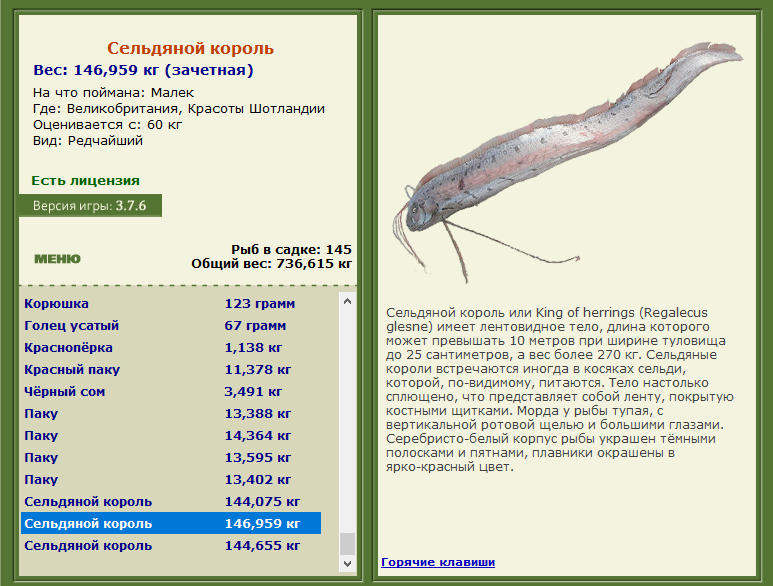 Сельдяной король
Вес: 146,959 кг (зачетная)
На что поймана: Малек
Где: Великобритания, Красоты Шотландии
Оценивается с: 60 кг
Вид: Редчайший

Есть лицензия

Версия игры: 3.7.6

МЕНЮ

Рыб в садке: 145
Общий вес: 736,615 кг

| | |
|---|---|
| Корюшка | 123 грамм |
| Голец усатый | 67 грамм |
| Краснопёрка | 1,138 кг |
| Красный паку | 11,378 кг |
| Чёрный сом | 3,491 кг |
| Паку | 13,388 кг |
| Паку | 14,364 кг |
| Паку | 13,595 кг |
| Паку | 13,402 кг |
| Сельдяной король | 144,075 кг |
| Сельдяной король | 146,959 кг |
| Сельдяной король | 144,655 кг |

Сельдяной король или King of herrings (Regalecus glesne) имеет лентовидное тело, длина которого может превышать 10 метров при ширине туловища до 25 сантиметров, а вес более 270 кг. Сельдяные короли встречаются иногда в косяках сельди, которой, по-видимому, питаются. Тело настолько сплющено, что представляет собой ленту, покрытую костными щитками. Морда у рыбы тупая, с вертикальной ротовой щелью и большими глазами. Серебристо-белый корпус рыбы украшен тёмными полосками и пятнами, плавники окрашены в ярко-красный цвет.

Горячие клавиши